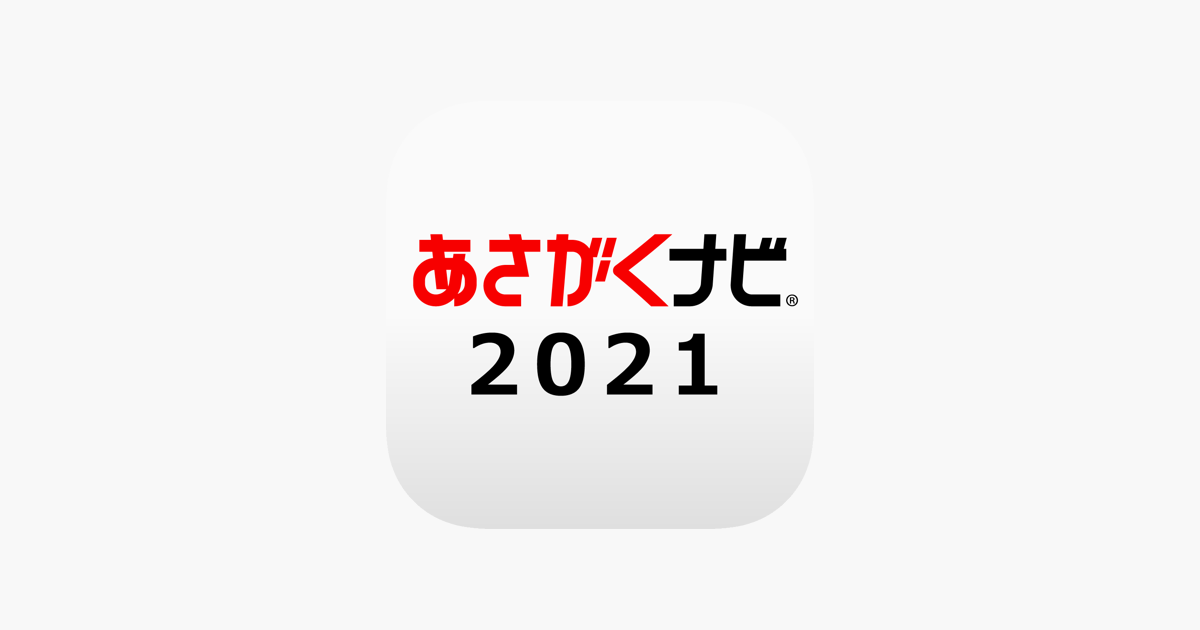 あさがくナビ®
2021